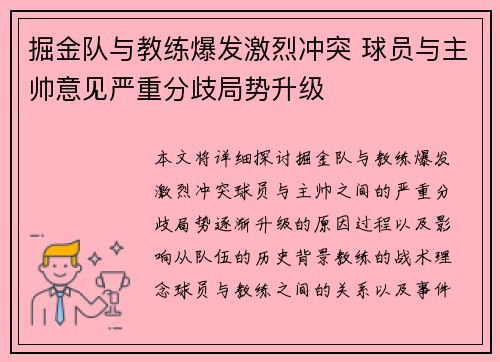 掘金队与教练爆发激烈冲突 球员与主帅意见严重分歧局势升级

本文将详细探讨掘金队与教练爆发激烈冲突球员与主帅之间的严重分歧局势逐渐升级的原因过程以及影响从队伍的历史背景教练的战术理念球员与教练之间的关系以及事件